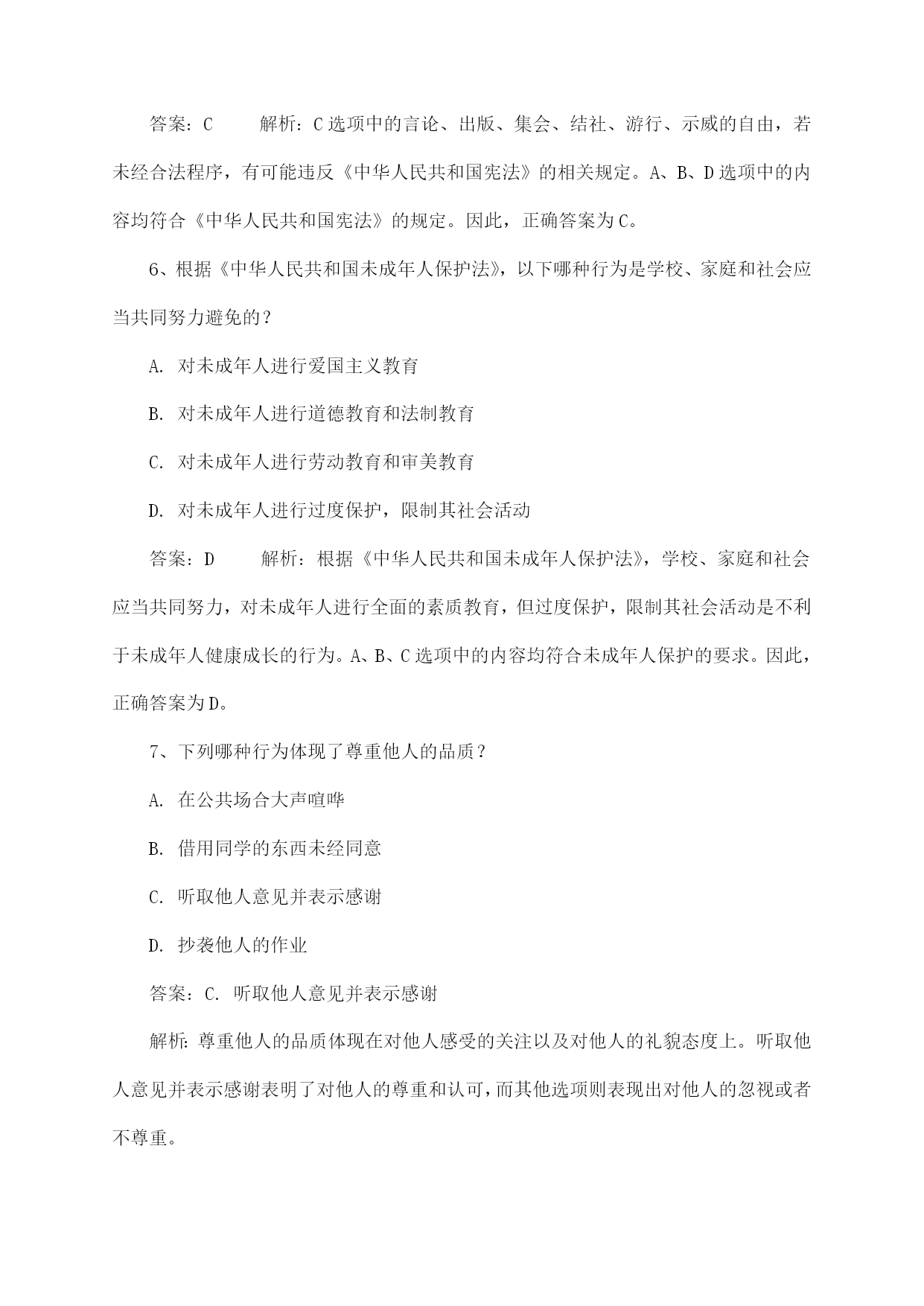 答案：C　　解析：C选项中的言论、出版、集会、结社、游行、示威的自由，若未经合法程序，有可能违反《中华人民共和国宪法》的相关规定。A、B、D选项中的内容均符合《中华人民共和国宪法》的规定。因此，正确答案为C。

6、根据《中华人民共和国未成年人保护法》，以下哪种行为是学校、家庭和社会应当共同努力避免的？

A. 对未成年人进行爱国主义教育

B. 对未成年人进行道德教育和法制教育

C. 对未成年人进行劳动教育和审美教育

D. 对未成年人进行过度保护，限制其社会活动

答案：D　　解析：根据《中华人民共和国未成年人保护法》，学校、家庭和社会应当共同努力，对未成年人进行全面的素质教育，但过度保护，限制其社会活动是不利于未成年人健康成长的行为。A、B、C选项中的内容均符合未成年人保护的要求。因此，正确答案为D。

7、下列哪种行为体现了尊重他人的品质？

A. 在公共场合大声喧哗

B. 借用同学的东西未经同意

C. 听取他人意见并表示感谢

D. 抄袭他人的作业

答案：C. 听取他人意见并表示感谢

解析：尊重他人的品质体现在对他人感受的关注以及对他人的礼貌态度上。听取他人意见并表示感谢表明了对他人的尊重和认可，而其他选项则表现出对他人的忽视或者不尊重。